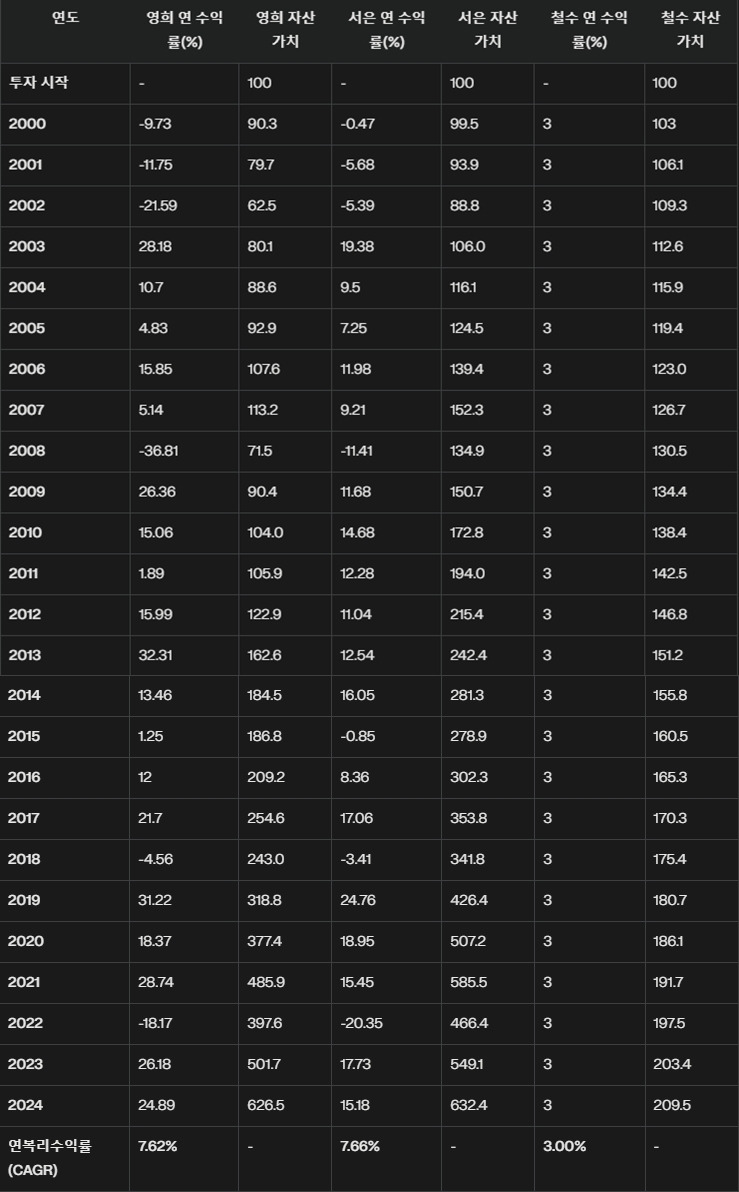 | 연도 | 영희 연 수익률(%) | 영희 자산 가치 | 서은 연 수익률(%) | 서은 자산 가치 | 철수 연 수익률(%) | 철수 자산 가치 |
|---|---|---|---|---|---|---|
| 투자 시작 | - | 100 | - | 100 | - | 100 |
| 2000 | -9.73 | 90.3 | -0.47 | 99.5 | 3 | 103 |
| 2001 | -11.75 | 79.7 | -5.68 | 93.9 | 3 | 106.1 |
| 2002 | -21.59 | 62.5 | -5.39 | 88.8 | 3 | 109.3 |
| 2003 | 28.18 | 80.1 | 19.38 | 106.0 | 3 | 112.6 |
| 2004 | 10.7 | 88.6 | 9.5 | 116.1 | 3 | 115.9 |
| 2005 | 4.83 | 92.9 | 7.25 | 124.5 | 3 | 119.4 |
| 2006 | 15.85 | 107.6 | 11.98 | 139.4 | 3 | 123.0 |
| 2007 | 5.14 | 113.2 | 9.21 | 152.3 | 3 | 126.7 |
| 2008 | -36.81 | 71.5 | -11.41 | 134.9 | 3 | 130.5 |
| 2009 | 26.36 | 90.4 | 11.68 | 150.7 | 3 | 134.4 |
| 2010 | 15.06 | 104.0 | 14.68 | 172.8 | 3 | 138.4 |
| 2011 | 1.89 | 105.9 | 12.28 | 194.0 | 3 | 142.5 |
| 2012 | 15.99 | 122.9 | 11.04 | 215.4 | 3 | 146.8 |
| 2013 | 32.31 | 162.6 | 12.54 | 242.4 | 3 | 151.2 |
| 2014 | 13.46 | 184.5 | 16.05 | 281.3 | 3 | 155.8 |
| 2015 | 1.25 | 186.8 | -0.85 | 278.9 | 3 | 160.5 |
| 2016 | 12 | 209.2 | 8.36 | 302.3 | 3 | 165.3 |
| 2017 | 21.7 | 254.6 | 17.06 | 353.8 | 3 | 170.3 |
| 2018 | -4.56 | 243.0 | -3.41 | 341.8 | 3 | 175.4 |
| 2019 | 31.22 | 318.8 | 24.76 | 426.4 | 3 | 180.7 |
| 2020 | 18.37 | 377.4 | 18.95 | 507.2 | 3 | 186.1 |
| 2021 | 28.74 | 485.9 | 15.45 | 585.5 | 3 | 191.7 |
| 2022 | -18.17 | 397.6 | -20.35 | 466.4 | 3 | 197.5 |
| 2023 | 26.18 | 501.7 | 17.73 | 549.1 | 3 | 203.4 |
| 2024 | 24.89 | 626.5 | 15.18 | 632.4 | 3 | 209.5 |
| 연복리수익률 (CAGR) | 7.62% | - | 7.66% | - | 3.00% | - |